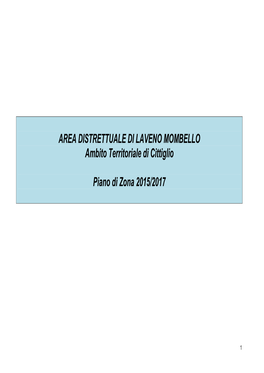 AREA DISTRETTUALE DI LAVENO MOMBELLO
Ambito Territoriale di Cittiglio

Piano di Zona 2015/2017

1